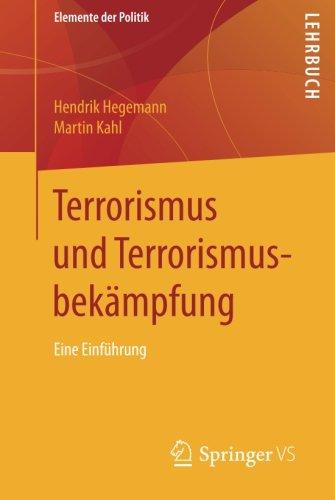 Elemente der Politik

LEHRBUCH

Hendrik Hegemann
Martin Kahl

Terrorismus und Terrorismusbekämpfung

Eine Einführung

Springer VS